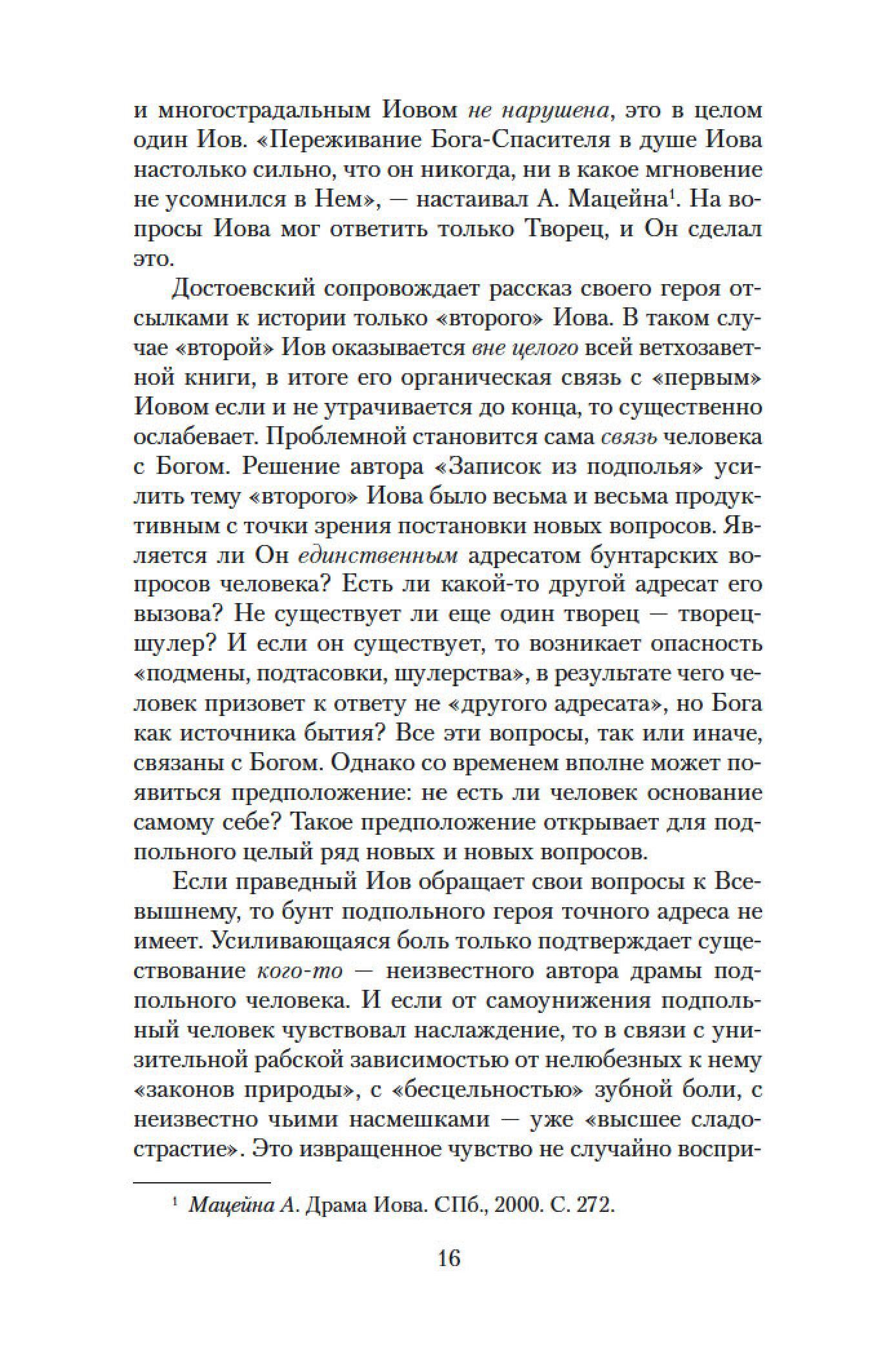 и многострадальным Иовом не нарушена, это в целом один Иов. «Переживание Бога-Спасителя в душе Иова настолько сильно, что он никогда, ни в какое мгновение не усомнился в Нем», — настаивал А. Мацейна$^1$. На вопросы Иова мог ответить только Творец, и Он сделал это.

Достоевский сопровождает рассказ своего героя отсылками к истории только «второго» Иова. В таком случае «второй» Иов оказывается вне целого всей ветхозаветной книги, в итоге его органическая связь с «первым» Иовом если и не утрачивается до конца, то существенно ослабевает. Проблемной становится сама связь человека с Богом. Решение автора «Записок из подполья» усилить тему «второго» Иова было весьма и весьма продуктивным с точки зрения постановки новых вопросов. Является ли Он единственным адресатом бунтарских вопросов человека? Есть ли какой-то другой адресат его вызова? Не существует ли еще один творец — творец-шулер? И если он существует, то возникает опасность «подмены, подтасовки, шулерства», в результате чего человек призовет к ответу не «другого адресата», но Бога как источника бытия? Все эти вопросы, так или иначе, связаны с Богом. Однако со временем вполне может появиться предположение: не есть ли человек основание самому себе? Такое предположение открывает для подпольного целый ряд новых и новых вопросов.

Если праведный Иов обращает свои вопросы к Всевышнему, то бунт подпольного героя точного адреса не имеет. Усиливающаяся боль только подтверждает существование кого-то — неизвестного автора драмы подпольного человека. И если от самоунижения подпольный человек чувствовал наслаждение, то в связи с унизительной рабской зависимостью от нелюбезных к нему «законов природы», с «бесцельностью» зубной боли, с неизвестно чьими насмешками — уже «высшее сладострастие». Это извращенное чувство не случайно воспри-

$^1$ Мацейна А. Драма Иова. СПб., 2000. С. 272.

16